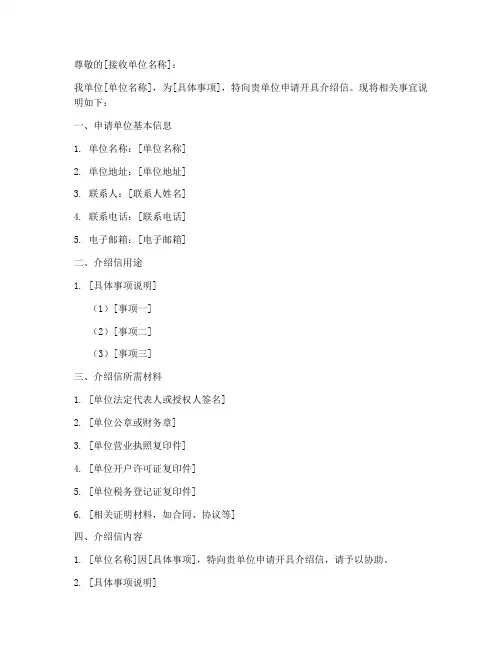 尊敬的[接收单位名称]：

我单位[单位名称]，为[具体事项]，特向贵单位申请开具介绍信。现将相关事宜说明如下：

一、申请单位基本信息

1. 单位名称：[单位名称]

2. 单位地址：[单位地址]

3. 联系人：[联系人姓名]

4. 联系电话：[联系电话]

5. 电子邮箱：[电子邮箱]

二、介绍信用途

1. [具体事项说明]

（1）[事项一]

（2）[事项二]

（3）[事项三]

三、介绍信所需材料

1. [单位法定代表人或授权人签名]

2. [单位公章或财务章]

3. [单位营业执照复印件]

4. [单位开户许可证复印件]

5. [单位税务登记证复印件]

6. [相关证明材料，如合同、协议等]

四、介绍信内容

1. [单位名称]因[具体事项]，特向贵单位申请开具介绍信，请予以协助。

2. [具体事项说明]